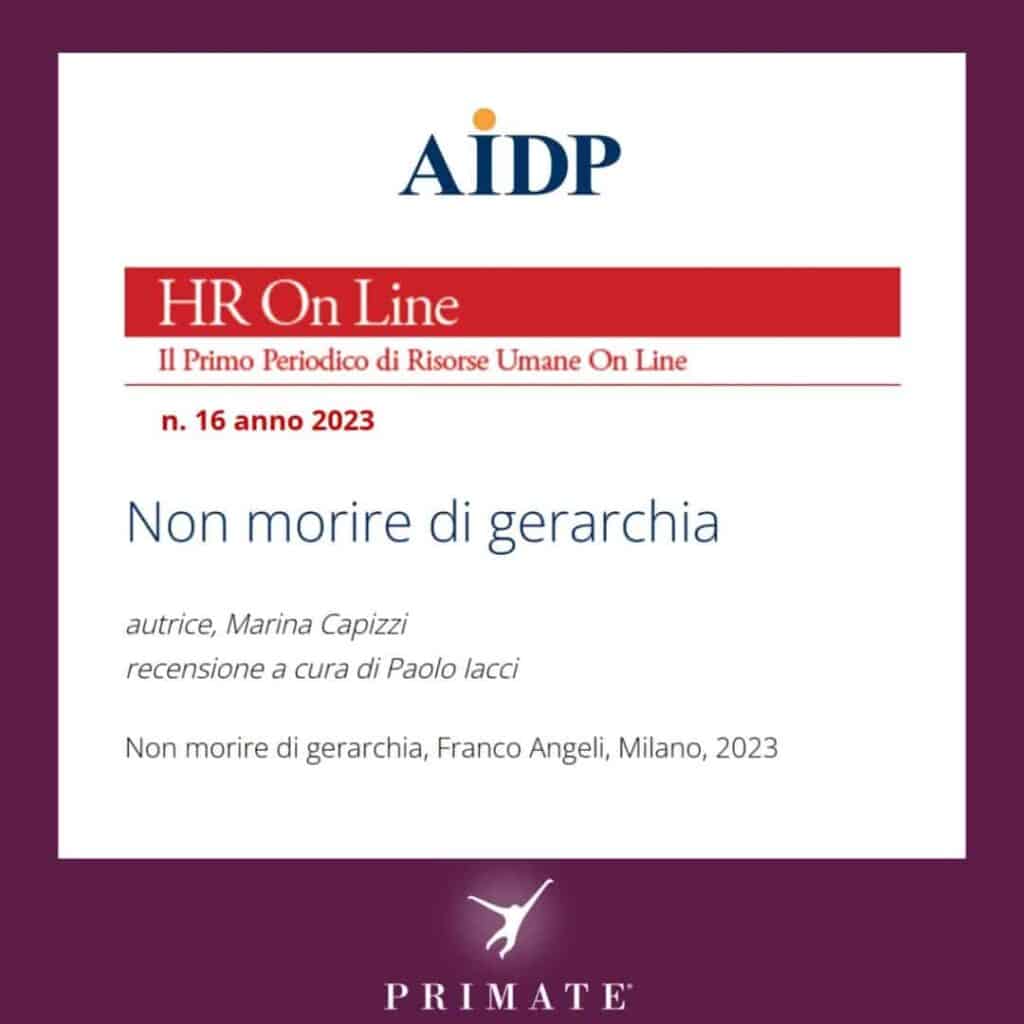 AIDP

HR On Line
Il Primo Periodico di Risorse Umane On Line

n. 16 anno 2023

Non morire di gerarchia

autrice, Marina Capizzi
recensione a cura di Paolo Iacci

Non morire di gerarchia, Franco Angeli, Milano, 2023

PRIMATE